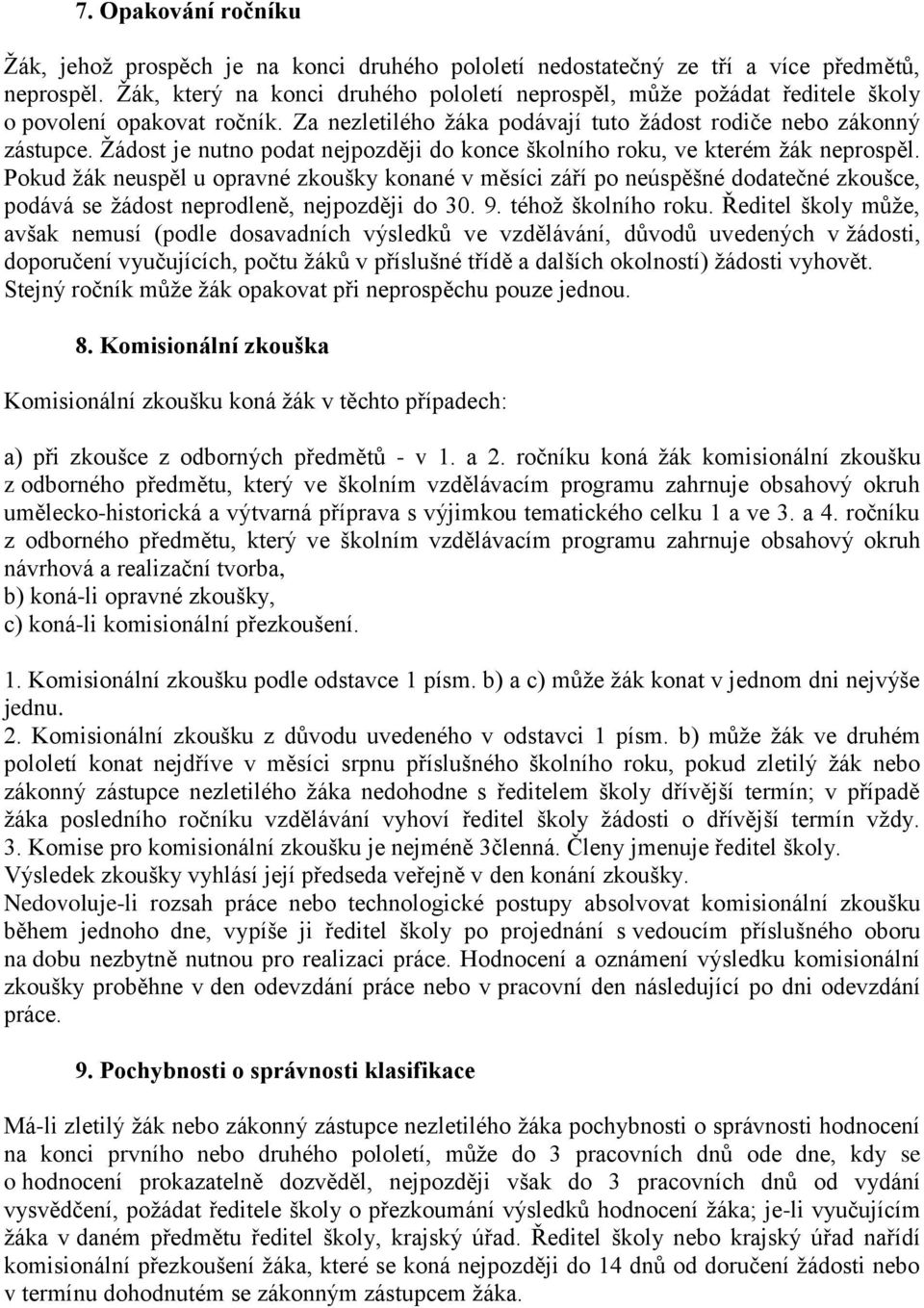 7. Opakování ročníku

Žák, jehož prospěch je na konci druhého pololetí nedostatečný ze tří a více předmětů, neprospěl. Žák, který na konci druhého pololetí neprospěl, může požádat ředitele školy o povolení opakovat ročník. Za nezletilého žáka podávají tuto žádost rodiče nebo zákonný zástupce. Žádost je nutno podat nejpozději do konce školního roku, ve kterém žák neprospěl. Pokud žák neuspěl u opravné zkoušky konané v měsíci září po neúspěšné dodatečné zkoušce, podává se žádost neprodleně, nejpozději do 30. 9. téhož školního roku. Ředitel školy může, avšak nemusí (podle dosavadních výsledků ve vzdělávání, důvodů uvedených v žádosti, doporučení vyučujících, počtu žáků v příslušné třídě a dalších okolností) žádosti vyhovět. Stejný ročník může žák opakovat při neprospěchu pouze jednou.

8. Komisionální zkouška

Komisionální zkoušku koná žák v těchto případech:

a) při zkoušce z odborných předmětů - v 1. a 2. ročníku koná žák komisionální zkoušku z odborného předmětu, který ve školním vzdělávacím programu zahrnuje obsahový okruh umělecko-historická a výtvarná příprava s výjimkou tematického celku 1 a ve 3. a 4. ročníku z odborného předmětu, který ve školním vzdělávacím programu zahrnuje obsahový okruh návrhová a realizační tvorba,
b) koná-li opravné zkoušky,
c) koná-li komisionální přezkoušení.

1. Komisionální zkoušku podle odstavce 1 písm. b) a c) může žák konat v jednom dni nejvýše jednu.
2. Komisionální zkoušku z důvodu uvedeného v odstavci 1 písm. b) může žák ve druhém pololetí konat nejdříve v měsíci srpnu příslušného školního roku, pokud zletilý žák nebo zákonný zástupce nezletilého žáka nedohodne s ředitelem školy dřívější termín; v případě žáka posledního ročníku vzdělávání vyhoví ředitel školy žádosti o dřívější termín vždy.
3. Komise pro komisionální zkoušku je nejméně 3členná. Členy jmenuje ředitel školy. Výsledek zkoušky vyhlásí její předseda veřejně v den konání zkoušky.
Nedovoluje-li rozsah práce nebo technologické postupy absolvovat komisionální zkoušku během jednoho dne, vypíše ji ředitel školy po projednání s vedoucím příslušného oboru na dobu nezbytně nutnou pro realizaci práce. Hodnocení a oznámení výsledku komisionální zkoušky proběhne v den odevzdání práce nebo v pracovní den následující po dni odevzdání práce.

9. Pochybnosti o správnosti klasifikace

Má-li zletilý žák nebo zákonný zástupce nezletilého žáka pochybnosti o správnosti hodnocení na konci prvního nebo druhého pololetí, může do 3 pracovních dnů ode dne, kdy se o hodnocení prokazatelně dozvěděl, nejpozději však do 3 pracovních dnů od vydání vysvědčení, požádat ředitele školy o přezkoumání výsledků hodnocení žáka; je-li vyučujícím žáka v daném předmětu ředitel školy, krajský úřad. Ředitel školy nebo krajský úřad nařídí komisionální přezkoušení žáka, které se koná nejpozději do 14 dnů od doručení žádosti nebo v termínu dohodnutém se zákonným zástupcem žáka.